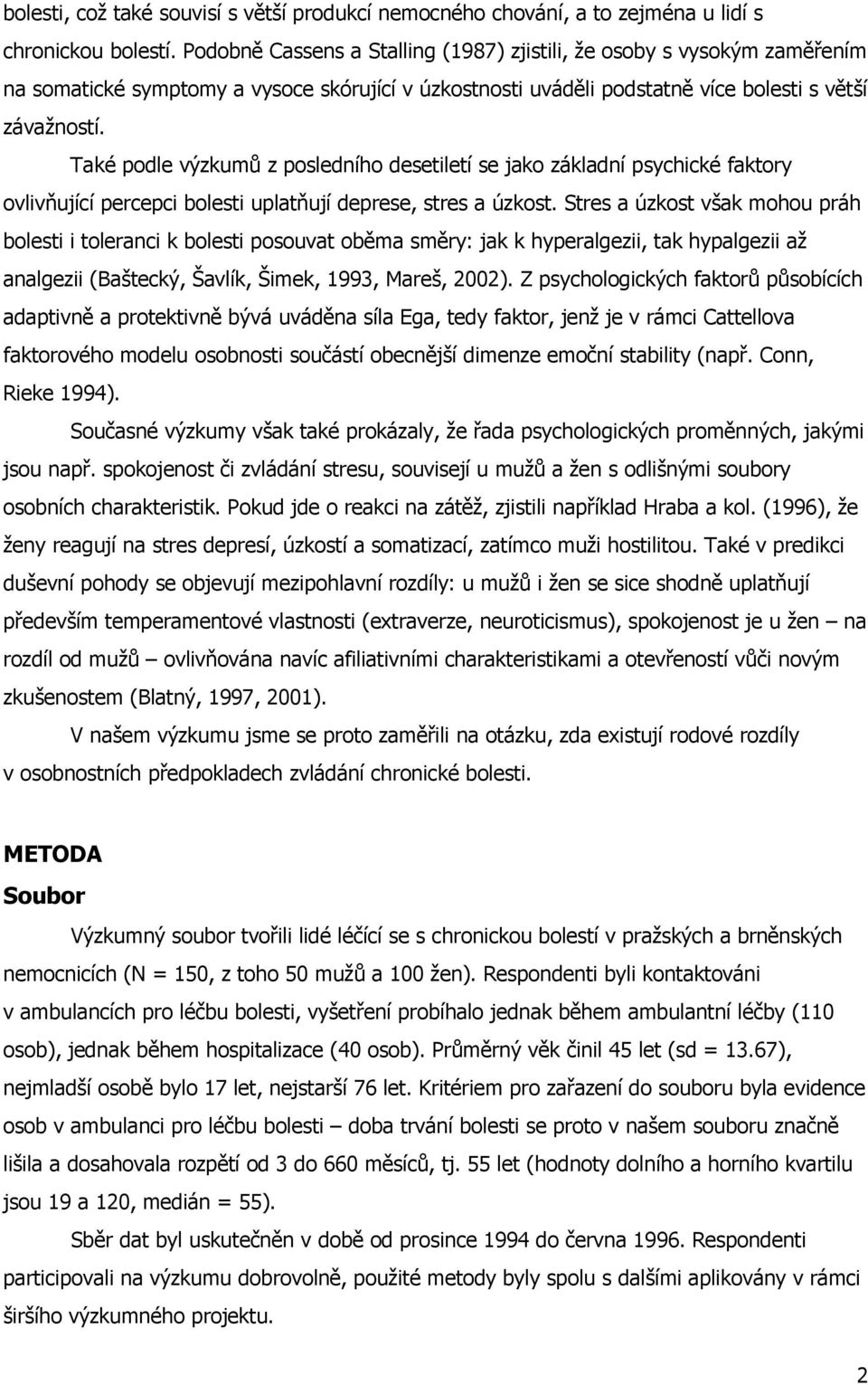 bolesti, což také souvisí s větší produkcí nemocného chování, a to zejména u lidí s chronickou bolestí. Podobně Cassens a Stalling (1987) zjistili, že osoby s vysokým zaměřením na somatické symptomy a vysoce skórující v úzkostnosti uváděli podstatně více bolesti s větší závažností.

Také podle výzkumů z posledního desetiletí se jako základní psychické faktory ovlivňující percepci bolesti uplatňují deprese, stres a úzkost. Stres a úzkost však mohou práh bolesti i toleranci k bolesti posouvat oběma směry: jak k hyperalgezii, tak hypalgezii až analgezii (Baštecký, Šavlík, Šimek, 1993, Mareš, 2002). Z psychologických faktorů působících adaptivně a protektivně bývá uváděna síla Ega, tedy faktor, jenž je v rámci Cattellova faktorového modelu osobnosti součástí obecnější dimenze emoční stability (např. Conn, Rieke 1994).

Současné výzkumy však také prokázaly, že řada psychologických proměnných, jakými jsou např. spokojenost či zvládání stresu, souvisejí u mužů a žen s odlišnými soubory osobních charakteristik. Pokud jde o reakci na zátěž, zjistili například Hraba a kol. (1996), že ženy reagují na stres depresí, úzkostí a somatizací, zatímco muži hostilitou. Také v predikci duševní pohody se objevují mezipohlavní rozdíly: u mužů i žen se sice shodně uplatňují především temperamentové vlastnosti (extraverze, neuroticismus), spokojenost je u žen – na rozdíl od mužů – ovlivňována navíc afiliativními charakteristikami a otevřeností vůči novým zkušenostem (Blatný, 1997, 2001).

V našem výzkumu jsme se proto zaměřili na otázku, zda existují rodové rozdíly v osobnostních předpokladech zvládání chronické bolesti.

METODA

Soubor

Výzkumný soubor tvořili lidé léčící se s chronickou bolestí v pražských a brněnských nemocnicích (N = 150, z toho 50 mužů a 100 žen). Respondenti byli kontaktováni v ambulancích pro léčbu bolesti, vyšetření probíhalo jednak během ambulantní léčby (110 osob), jednak během hospitalizace (40 osob). Průměrný věk činil 45 let (sd = 13.67), nejmladší osobě bylo 17 let, nejstarší 76 let. Kritériem pro zařazení do souboru byla evidence osob v ambulanci pro léčbu bolesti – doba trvání bolesti se proto v našem souboru značně lišila a dosahovala rozpětí od 3 do 660 měsíců, tj. 55 let (hodnoty dolního a horního kvartilu jsou 19 a 120, medián = 55).

Sběr dat byl uskutečněn v době od prosince 1994 do června 1996. Respondenti participovali na výzkumu dobrovolně, použité metody byly spolu s dalšími aplikovány v rámci širšího výzkumného projektu.

2